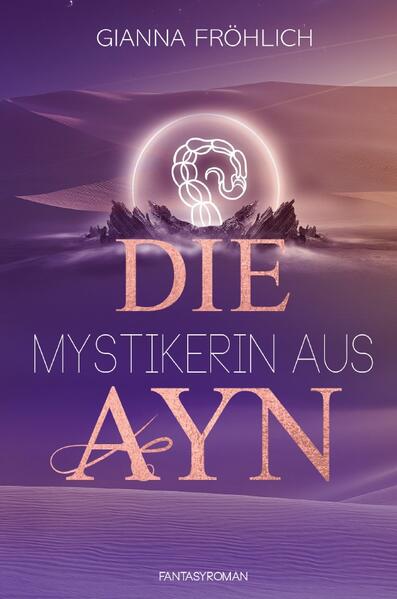 GIANNA FRÖHLICH

DIE
MYSTIKERIN AUS
AYN

FANTASYROMAN